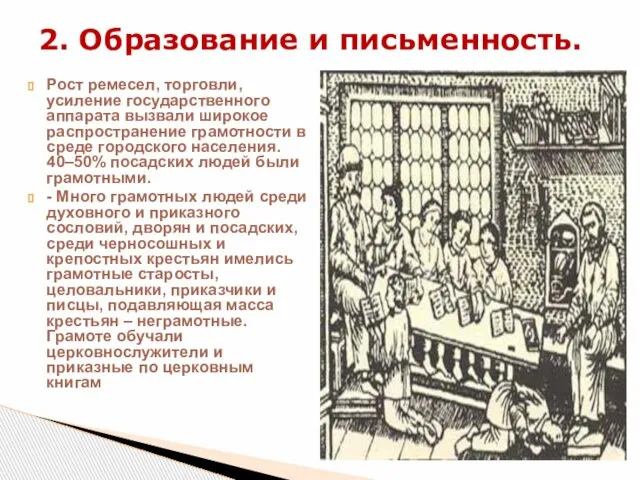 2. Образование и письменность.

Рост ремесел, торговли, усиление государственного аппарата вызвали широкое распространение грамотности в среде городского населения. 40–50% посадских людей были грамотными.

- Много грамотных людей среди духовного и приказного сословий, дворян и посадских, среди черносошных и крепостных крестьян имелись грамотные старосты, целовальники, приказчики и писцы, подавляющая масса крестьян – неграмотные. Грамоте обучали церковнослужители и приказные по церковным книгам